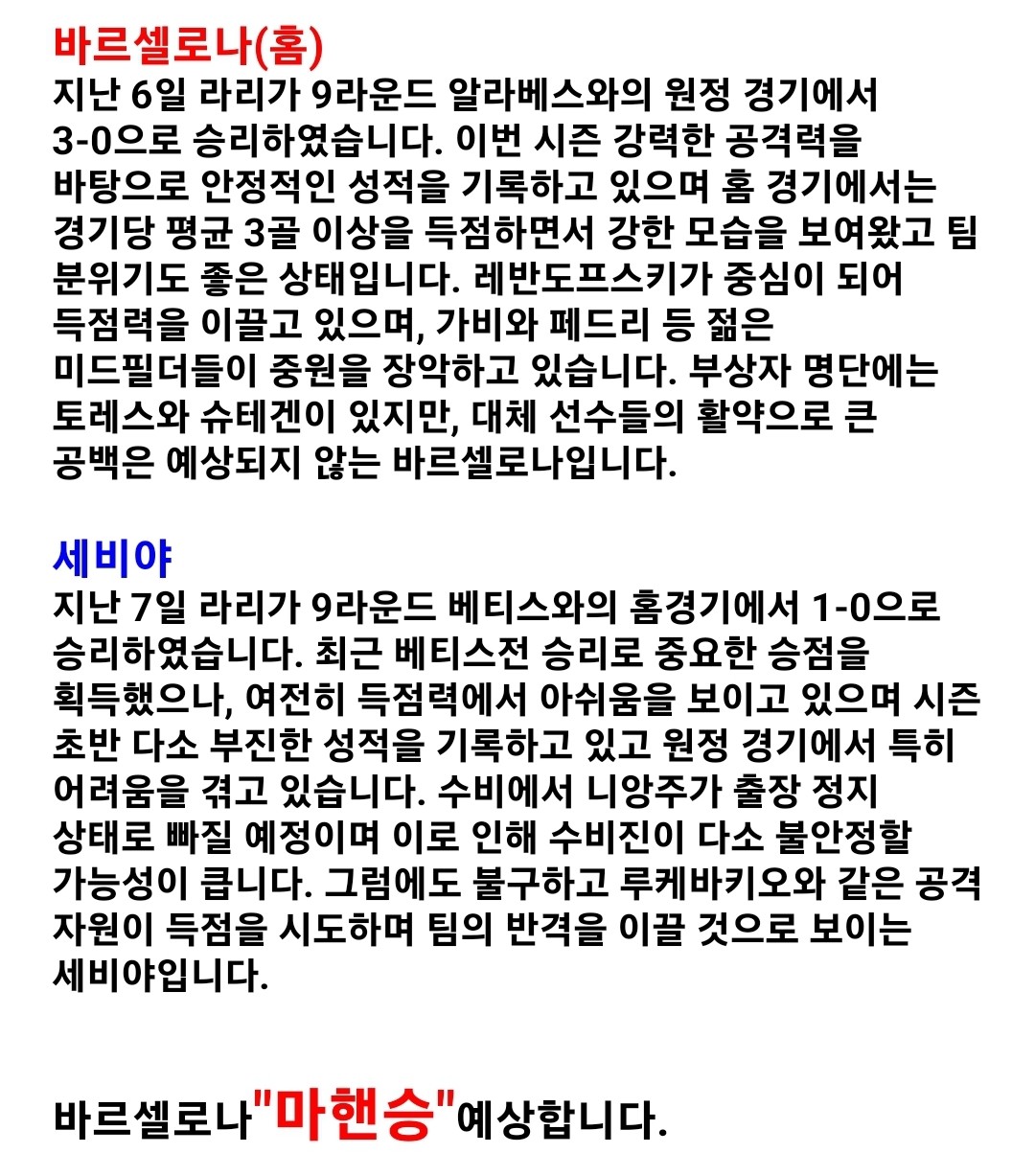 바르셀로나(홈)
지난 6일 라리가 9라운드 알라베스와의 원정 경기에서 3-0으로 승리하였습니다. 이번 시즌 강력한 공격력을 바탕으로 안정적인 성적을 기록하고 있으며 홈 경기에서는 경기당 평균 3골 이상을 득점하면서 강한 모습을 보여왔고 팀 분위기도 좋은 상태입니다. 레반도프스키가 중심이 되어 득점력을 이끌고 있으며, 가비와 페드리 등 젊은 미드필더들이 중원을 장악하고 있습니다. 부상자 명단에는 토레스와 슈테겐이 있지만, 대체 선수들의 활약으로 큰 공백은 예상되지 않는 바르셀로나입니다.

세비야
지난 7일 라리가 9라운드 베티스와의 홈경기에서 1-0으로 승리하였습니다. 최근 베티스전 승리로 중요한 승점을 획득했으나, 여전히 득점력에서 아쉬움을 보이고 있으며 시즌 초반 다소 부진한 성적을 기록하고 있고 원정 경기에서 특히 어려움을 겪고 있습니다. 수비에서 니앙주가 출장 정지 상태로 빠질 예정이며 이로 인해 수비진이 다소 불안정할 가능성이 큽니다. 그럼에도 불구하고 루케바키오와 같은 공격 자원이 득점을 시도하며 팀의 반격을 이끌 것으로 보이는 세비야입니다.

바르셀로나"마핸승"예상합니다.